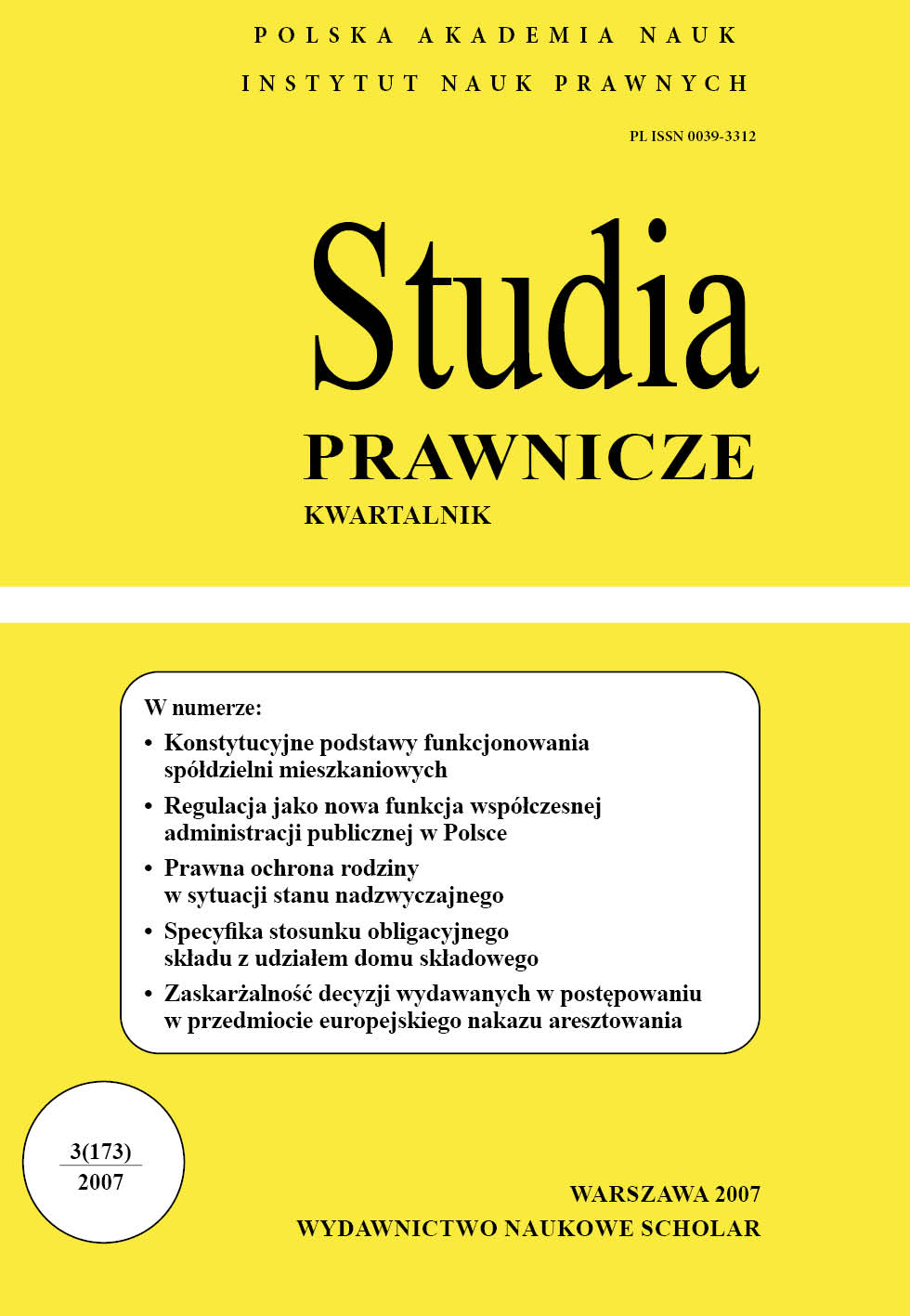 POLSKA AKADEMIA NAUK
INSTYTUT NAUK PRAWNYCH

PL ISSN 0039-3312

Studia
PRAWNICZE
KWARTALNIK

W numerze:
• Konstytucyjne podstawy funkcjonowania spółdzielni mieszkaniowych
• Regulacja jako nowa funkcja współczesnej administracji publicznej w Polsce
• Prawna ochrona rodziny w sytuacji stanu nadzwyczajnego
• Specyfika stosunku obligacyjnego składu z udziałem domu składowego
• Zaskarżalność decyzji wydawanych w postępowaniu w przedmiocie europejskiego nakazu aresztowania

3(173)
2007

WARSZAWA 2007
WYDAWNICTWO NAUKOWE SCHOLAR